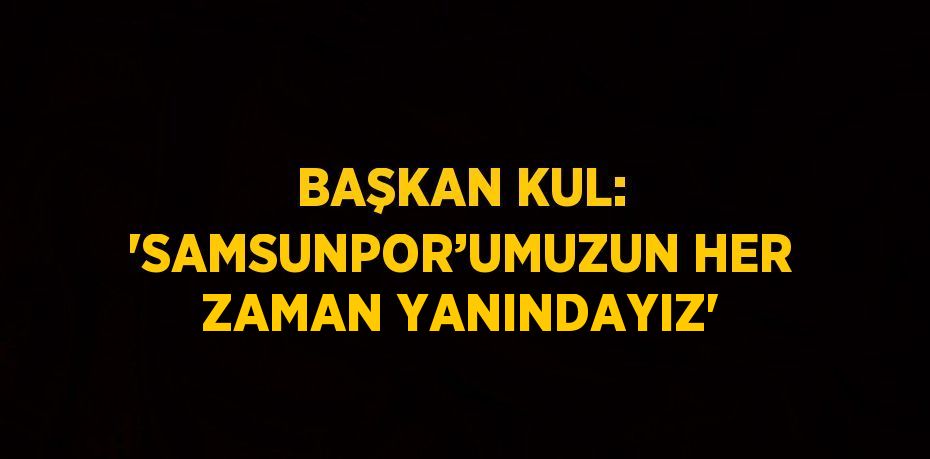 BAŞKAN KUL: 'SAMSUNPOR’UMUZUN HER ZAMAN YANINDAYIZ'